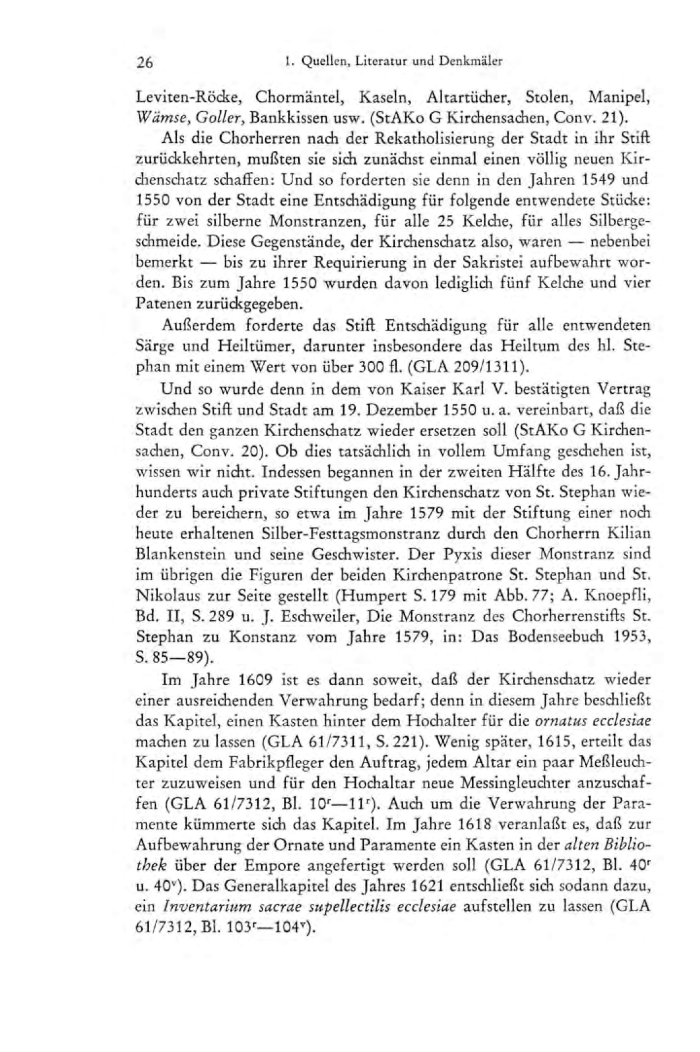 26 1. Quellen, Literatur und Denkmäler

Leviten-Röcke, Chormäntel, Kaseln, Altartücher, Stolen, Manipel, Wämse, Goller, Bankkissen usw. (StAKo G Kirchensachen, Conv. 21).

Als die Chorherren nach der Rekatholisierung der Stadt in ihr Stift zurückkehrten, mußten sie sich zunächst einmal einen völlig neuen Kirchenschatz schaffen: Und so forderten sie denn in den Jahren 1549 und 1550 von der Stadt eine Entschädigung für folgende entwendete Stücke: für zwei silberne Monstranzen, für alle 25 Kelche, für alles Silbergeschmeide. Diese Gegenstände, der Kirchenschatz also, waren — nebenbei bemerkt — bis zu ihrer Requirierung in der Sakristei aufbewahrt worden. Bis zum Jahre 1550 wurden davon lediglich fünf Kelche und vier Patenen zurückgegeben.

Außerdem forderte das Stift Entschädigung für alle entwendeten Särge und Heiltümer, darunter insbesondere das Heiltum des hl. Stephan mit einem Wert von über 300 fl. (GLA 209/1311).

Und so wurde denn in dem von Kaiser Karl V. bestätigten Vertrag zwischen Stift und Stadt am 19. Dezember 1550 u. a. vereinbart, daß die Stadt den ganzen Kirchenschatz wieder ersetzen soll (StAKo G Kirchensachen, Conv. 20). Ob dies tatsächlich in vollem Umfang geschehen ist, wissen wir nicht. Indessen begannen in der zweiten Hälfte des 16. Jahrhunderts auch private Stiftungen den Kirchenschatz von St. Stephan wieder zu bereichern, so etwa im Jahre 1579 mit der Stiftung einer noch heute erhaltenen Silber-Festtagsmonstranz durch den Chorherrn Kilian Blankenstein und seine Geschwister. Der Pyxis dieser Monstranz sind im übrigen die Figuren der beiden Kirchenpatrone St. Stephan und St. Nikolaus zur Seite gestellt (Humpert S. 179 mit Abb. 77; A. Knoepfli, Bd. II, S. 289 u. J. Eschweiler, Die Monstranz des Chorherrenstifts St. Stephan zu Konstanz vom Jahre 1579, in: Das Bodenseebuch 1953, S. 85—89).

Im Jahre 1609 ist es dann soweit, daß der Kirchenschatz wieder einer ausreichenden Verwahrung bedarf; denn in diesem Jahre beschließt das Kapitel, einen Kasten hinter dem Hochalter für die ornatus ecclesiae machen zu lassen (GLA 61/7311, S. 221). Wenig später, 1615, erteilt das Kapitel dem Fabrikpfleger den Auftrag, jedem Altar ein paar Meßleuchter zuzuweisen und für den Hochaltar neue Messingleuchter anzuschaffen (GLA 61/7312, Bl. $10^r$—$11^r$). Auch um die Verwahrung der Paramente kümmerte sich das Kapitel. Im Jahre 1618 veranlaßt es, daß zur Aufbewahrung der Ornate und Paramente ein Kasten in der alten Bibliothek über der Empore angefertigt werden soll (GLA 61/7312, Bl. $40^r$ u. $40^v$). Das Generalkapitel des Jahres 1621 entschließt sich sodann dazu, ein Inventarium sacrae supellectilis ecclesiae aufstellen zu lassen (GLA 61/7312, Bl. $103^r$—$104^v$).